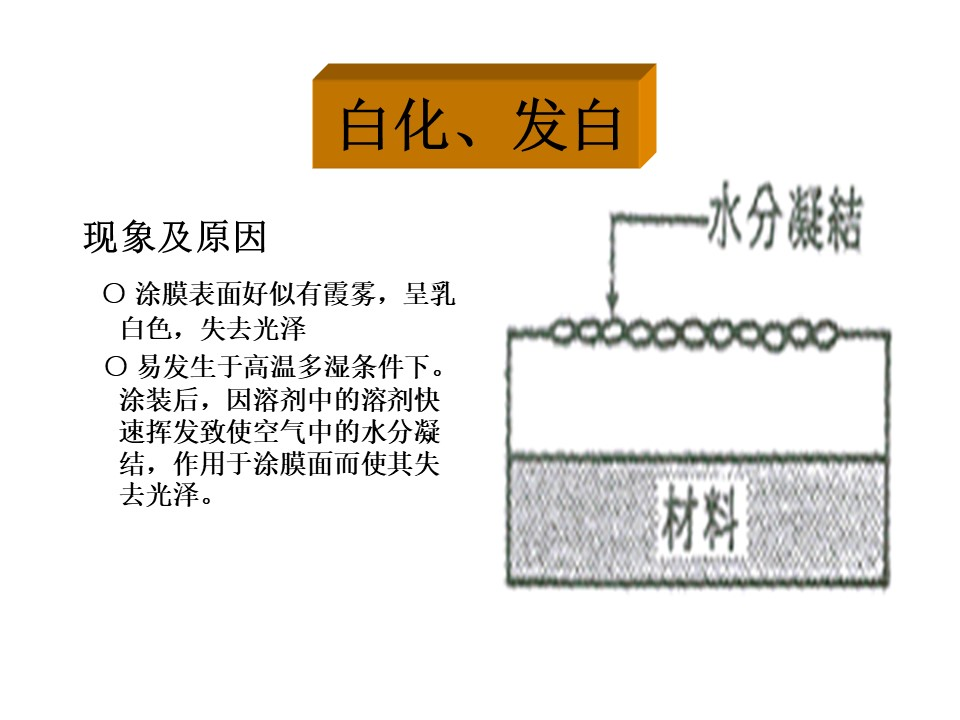 白化、发白

现象及原因

○ 涂膜表面好似有霞雾，呈乳白色，失去光泽

○ 易发生于高温多湿条件下。涂装后，因溶剂中的溶剂快速挥发致使空气中的水分凝结，作用于涂膜面而使其失去光泽。

水分凝結

材料